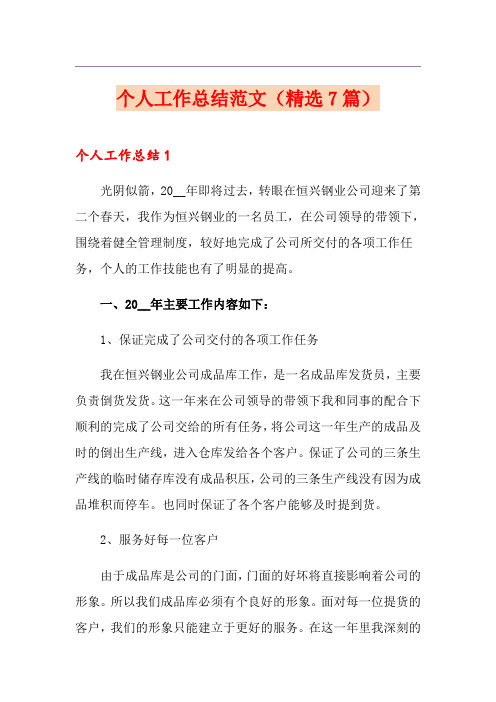 个人工作总结范文（精选7篇）

个人工作总结1

光阴似箭，20__年即将过去，转眼在恒兴钢业公司迎来了第二个春天，我作为恒兴钢业的一名员工，在公司领导的带领下，围绕着健全管理制度，较好地完成了公司所交付的各项工作任务，个人的工作技能也有了明显的提高。

一、20__年主要工作内容如下：

1、保证完成了公司交付的各项工作任务

我在恒兴钢业公司成品库工作，是一名成品库发货员，主要负责倒货发货。这一年来在公司领导的带领下我和同事的配合下顺利的完成了公司交给的所有任务，将公司这一年生产的成品及时的倒出生产线，进入仓库发给各个客户。保证了公司的三条生产线的临时储存库没有成品积压，公司的三条生产线没有因为成品堆积而停车。也同时保证了各个客户能够及时提到货。

2、服务好每一位客户

由于成品库是公司的门面，门面的好坏将直接影响着公司的形象。所以我们成品库必须有个良好的形象。面对每一位提货的客户，我们的形象只能建立于更好的服务。在这一年里我深刻的